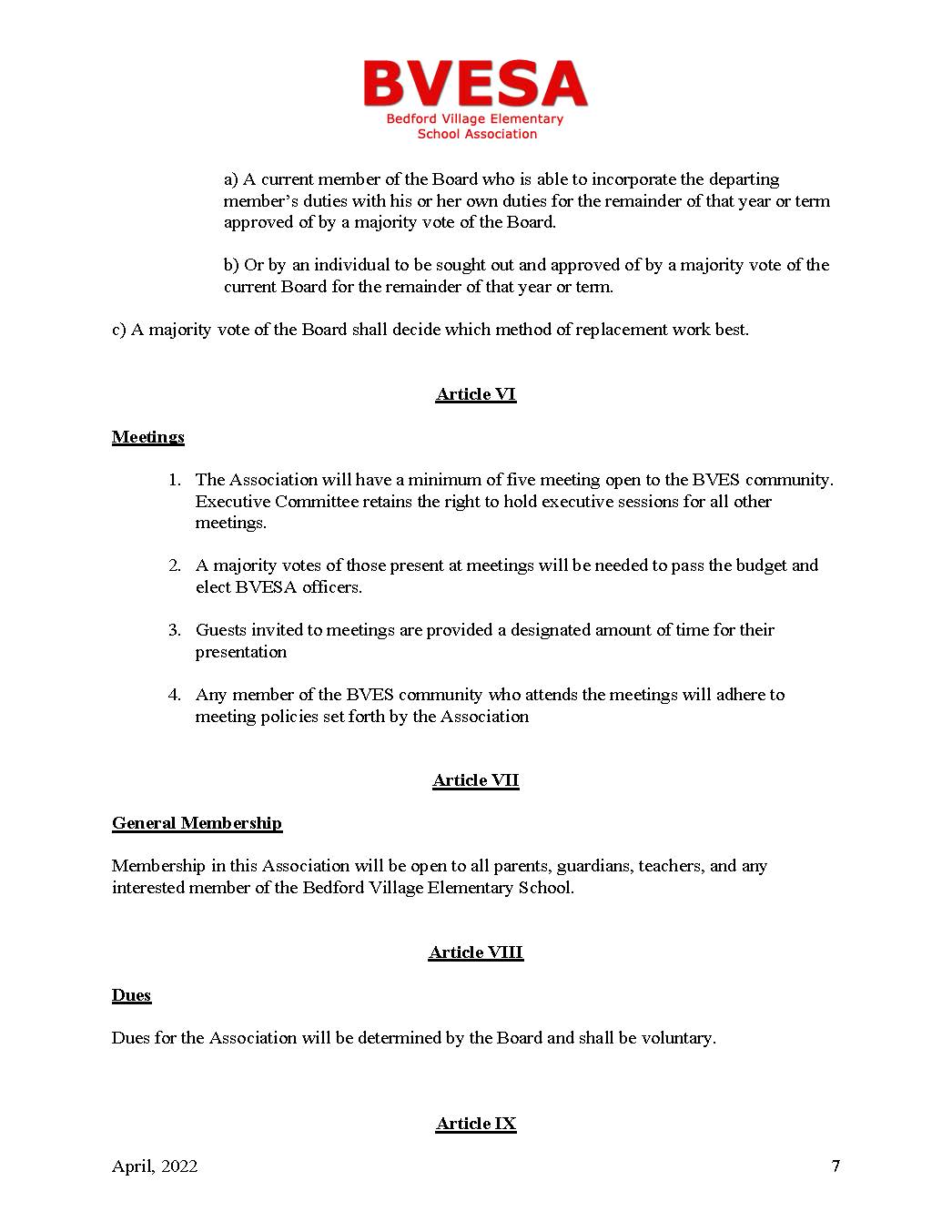 BVESA
Bedford Village Elementary School Association

a) A current member of the Board who is able to incorporate the departing member's duties with his or her own duties for the remainder of that year or term approved of by a majority vote of the Board.

b) Or by an individual to be sought out and approved of by a majority vote of the current Board for the remainder of that year or term.

c) A majority vote of the Board shall decide which method of replacement work best.

Article VI

Meetings

1. The Association will have a minimum of five meeting open to the BVES community. Executive Committee retains the right to hold executive sessions for all other meetings.

2. A majority votes of those present at meetings will be needed to pass the budget and elect BVESA officers.

3. Guests invited to meetings are provided a designated amount of time for their presentation

4. Any member of the BVES community who attends the meetings will adhere to meeting policies set forth by the Association

Article VII

General Membership

Membership in this Association will be open to all parents, guardians, teachers, and any interested member of the Bedford Village Elementary School.

Article VIII

Dues

Dues for the Association will be determined by the Board and shall be voluntary.

Article IX

April, 2022 7